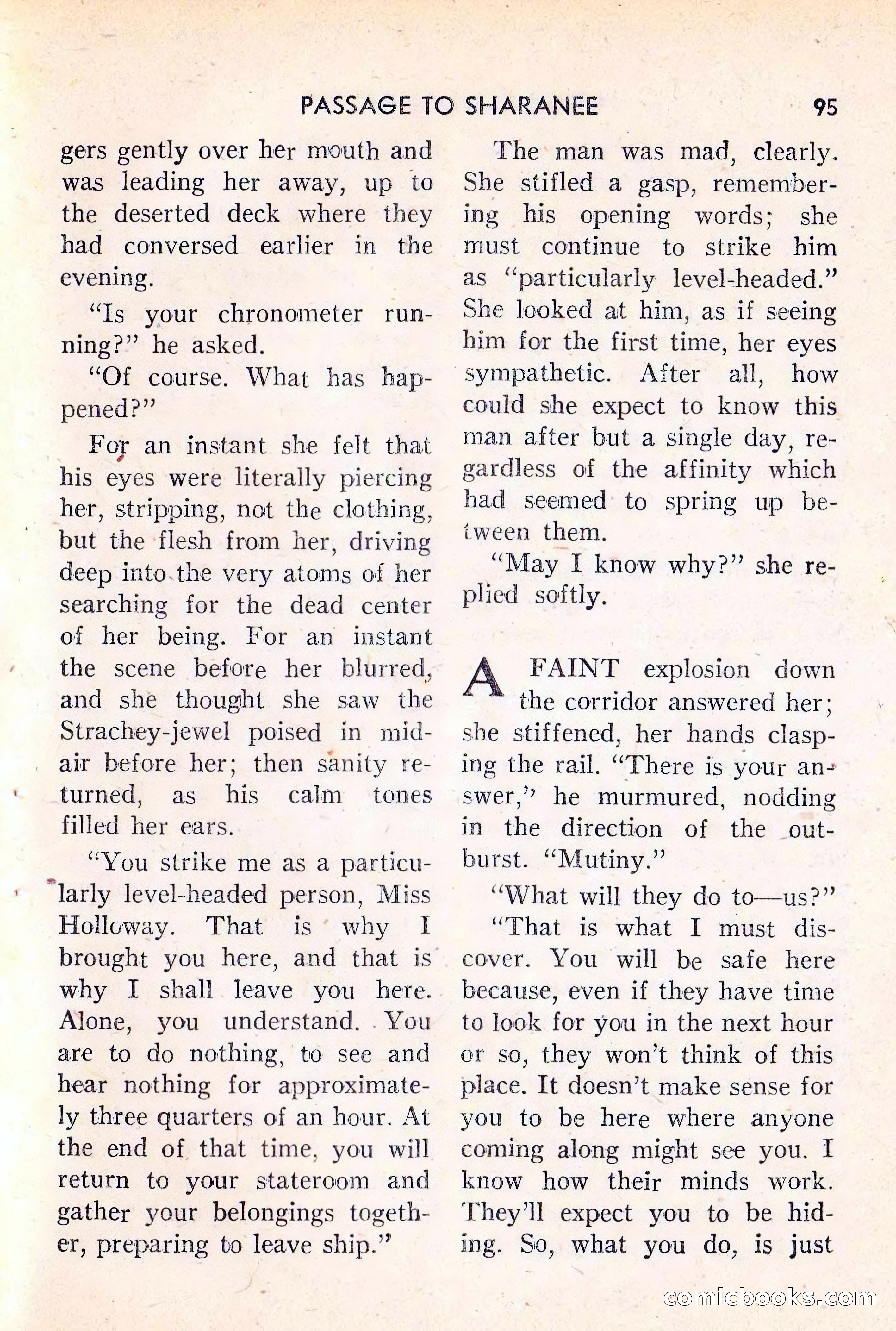 PASSAGE TO SHARANEE 95

gers gently over her mouth and was leading her away, up to the deserted deck where they had conversed earlier in the evening.

"Is your chronometer running?" he asked.

"Of course. What has happened?"

For an instant she felt that his eyes were literally piercing her, stripping, not the clothing, but the flesh from her, driving deep into the very atoms of her searching for the dead center of her being. For an instant the scene before her blurred, and she thought she saw the Strachey-jewel poised in midair before her; then sanity returned, as his calm tones filled her ears.

"You strike me as a particularly level-headed person, Miss Holloway. That is why I brought you here, and that is why I shall leave you here. Alone, you understand. You are to do nothing, to see and hear nothing for approximately three quarters of an hour. At the end of that time, you will return to your stateroom and gather your belongings together, preparing to leave ship."

The man was mad, clearly. She stifled a gasp, remembering his opening words; she must continue to strike him as "particularly level-headed." She looked at him, as if seeing him for the first time, her eyes sympathetic. After all, how could she expect to know this man after but a single day, regardless of the affinity which had seemed to spring up between them.

"May I know why?" she replied softly.

A FAINT explosion down the corridor answered her; she stiffened, her hands clasping the rail. "There is your answer," he murmured, nodding in the direction of the outburst. "Mutiny."

"What will they do to—us?"

"That is what I must discover. You will be safe here because, even if they have time to look for you in the next hour or so, they won't think of this place. It doesn't make sense for you to be here where anyone coming along might see you. I know how their minds work. They'll expect you to be hiding. So, what you do, is just

comicbooks.com